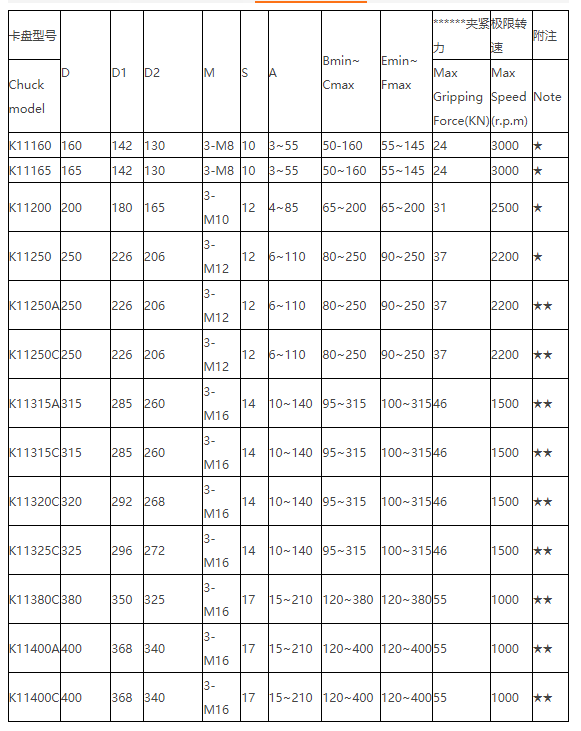 | 卡盘型号 | D | D1 | D2 | M | S | A | Bmin~ Cmax | Emin~ Fmax | ******夹紧力 | 极限转速 | 附注 |
|---|---|---|---|---|---|---|---|---|---|---|---|
| Chuck model | | | | | | | | | Max Gripping Force(KN) | Max Speed (r.p.m) | Note |
| K11160 | 160 | 142 | 130 | 3-M8 | 10 | 3~55 | 50-160 | 55~145 | 24 | 3000 | ★ |
| K11165 | 165 | 142 | 130 | 3-M8 | 10 | 3~55 | 50~160 | 55~145 | 24 | 3000 | ★ |
| K11200 | 200 | 180 | 165 | 3-M10 | 12 | 4~85 | 65~200 | 65~200 | 31 | 2500 | ★ |
| K11250 | 250 | 226 | 206 | 3-M12 | 12 | 6~110 | 80~250 | 90~250 | 37 | 2200 | ★ |
| K11250A | 250 | 226 | 206 | 3-M12 | 12 | 6~110 | 80~250 | 90~250 | 37 | 2200 | ★★ |
| K11250C | 250 | 226 | 206 | 3-M12 | 12 | 6~110 | 80~250 | 90~250 | 37 | 2200 | ★★ |
| K11315A | 315 | 285 | 260 | 3-M16 | 14 | 10~140 | 95~315 | 100~315 | 46 | 1500 | ★★ |
| K11315C | 315 | 285 | 260 | 3-M16 | 14 | 10~140 | 95~315 | 100~315 | 46 | 1500 | ★★ |
| K11320C | 320 | 292 | 268 | 3-M16 | 14 | 10~140 | 95~315 | 100~315 | 46 | 1500 | ★★ |
| K11325C | 325 | 296 | 272 | 3-M16 | 14 | 10~140 | 95~315 | 100~315 | 46 | 1500 | ★★ |
| K11380C | 380 | 350 | 325 | 3-M16 | 17 | 15~210 | 120~380 | 120~380 | 55 | 1000 | ★★ |
| K11400A | 400 | 368 | 340 | 3-M16 | 17 | 15~210 | 120~400 | 120~400 | 55 | 1000 | ★★ |
| K11400C | 400 | 368 | 340 | 3-M16 | 17 | 15~210 | 120~400 | 120~400 | 55 | 1000 | ★★ |